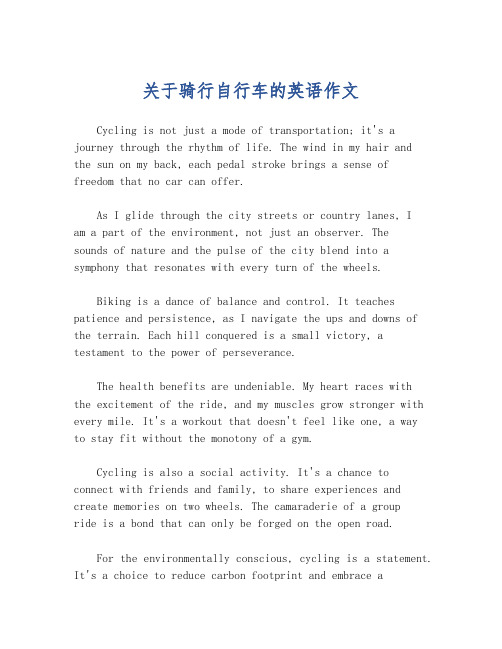 关于骑行自行车的英语作文

Cycling is not just a mode of transportation; it's a journey through the rhythm of life. The wind in my hair and the sun on my back, each pedal stroke brings a sense of freedom that no car can offer.

As I glide through the city streets or country lanes, I am a part of the environment, not just an observer. The sounds of nature and the pulse of the city blend into a symphony that resonates with every turn of the wheels.

Biking is a dance of balance and control. It teaches patience and persistence, as I navigate the ups and downs of the terrain. Each hill conquered is a small victory, a testament to the power of perseverance.

The health benefits are undeniable. My heart races with the excitement of the ride, and my muscles grow stronger with every mile. It's a workout that doesn't feel like one, a way to stay fit without the monotony of a gym.

Cycling is also a social activity. It's a chance to connect with friends and family, to share experiences and create memories on two wheels. The camaraderie of a group ride is a bond that can only be forged on the open road.

For the environmentally conscious, cycling is a statement. It's a choice to reduce carbon footprint and embrace a